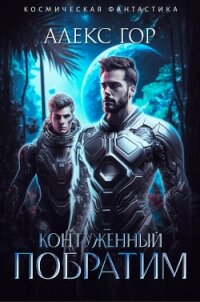 КОСМИЧЕСКАЯ ФАНТАСТИКА

АЛЕКС ГОР

КОНТУЖЕННЫЙ
ПОБРАТИМ